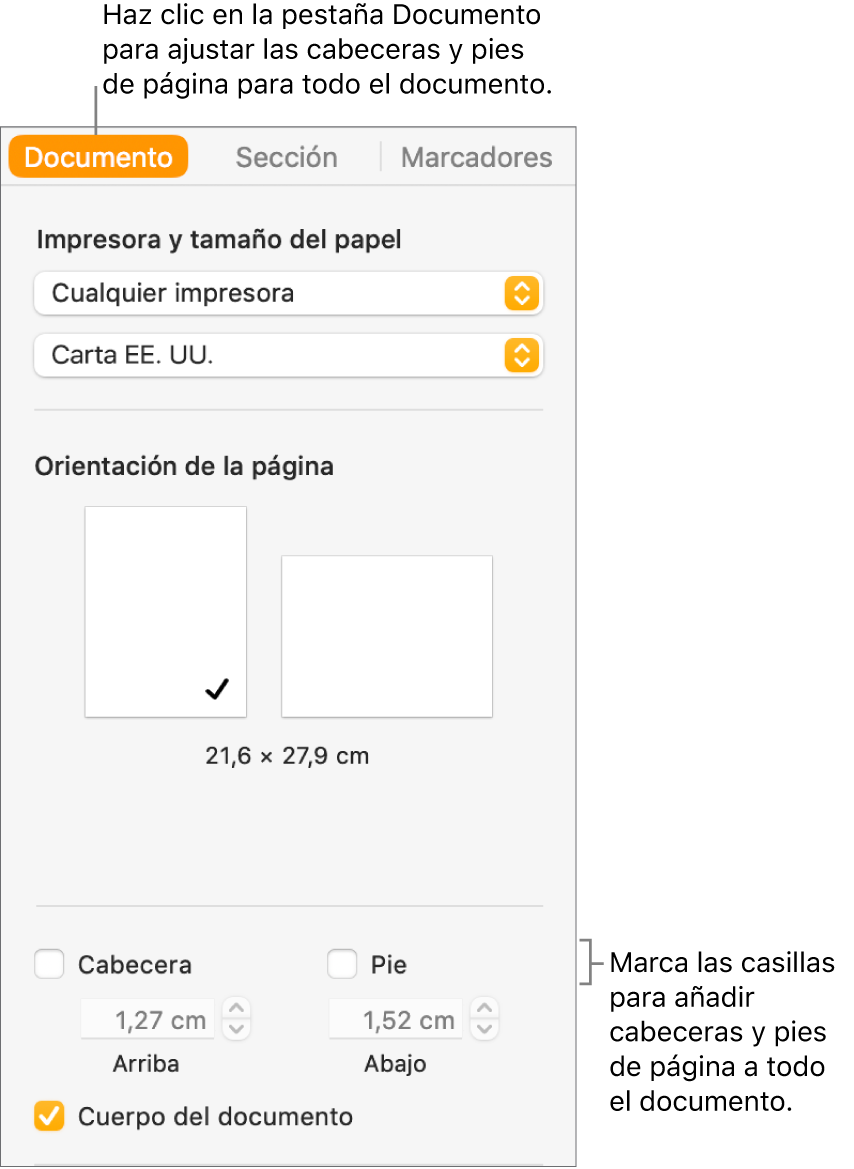 Haz clic en la pestaña Documento para ajustar las cabeceras y pies de página para todo el documento.

Documento
Sección
Marcadores

Impresora y tamaño del papel

Cualquier impresora

Carta EE. UU.

Orientación de la página

21,6 × 27,9 cm

Cabecera
Pie
1,27 cm
1,52 cm
Arriba
Abajo

Cuerpo del documento

Marca las casillas para añadir cabeceras y pies de página a todo el documento.